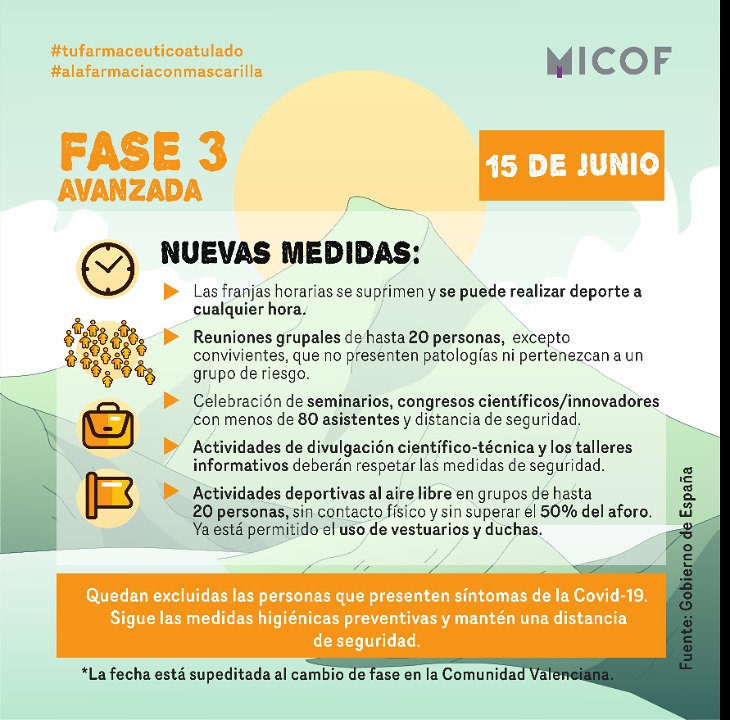 #tufarmaceuticoatulado
#alafarmaciaconmascarilla

MICOF

FASE 3
AVANZADA

15 DE JUNIO

NUEVAS MEDIDAS:

Las franjas horarias se suprimen y se puede realizar deporte a cualquier hora.

Reuniones grupales de hasta 20 personas, excepto convivientes, que no presenten patologías ni pertenezcan a un grupo de riesgo.

Celebración de seminarios, congresos científicos/innovadores con menos de 80 asistentes y distancia de seguridad.

Actividades de divulgación científico-técnica y los talleres informativos deberán respetar las medidas de seguridad.

Actividades deportivas al aire libre en grupos de hasta 20 personas, sin contacto físico y sin superar el 50% del aforo. Ya está permitido el uso de vestuarios y duchas.

Quedan excluidas las personas que presenten síntomas de la Covid-19. Sigue las medidas higiénicas preventivas y mantén una distancia de seguridad.

*La fecha está supeditada al cambio de fase en la Comunidad Valenciana.

Fuente: Gobierno de España